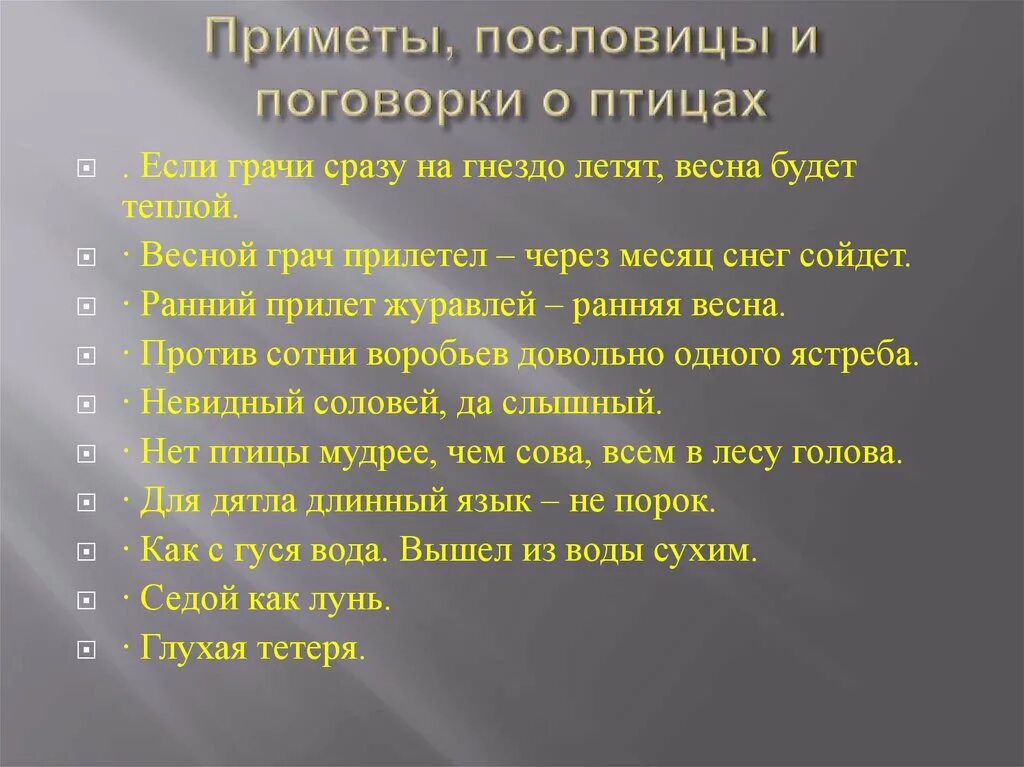 Приметы, пословицы и поговорки о птицах

. Если грачи сразу на гнездо летят, весна будет теплой.

· Весной грач прилетел – через месяц снег сойдет.

· Ранний прилет журавлей – ранняя весна.

· Против сотни воробьев довольно одного ястреба.

· Невидный соловей, да слышный.

· Нет птицы мудрее, чем сова, всем в лесу голова.

· Для дятла длинный язык – не порок.

· Как с гуся вода. Вышел из воды сухим.

· Седой как лунь.

· Глухая тетеря.